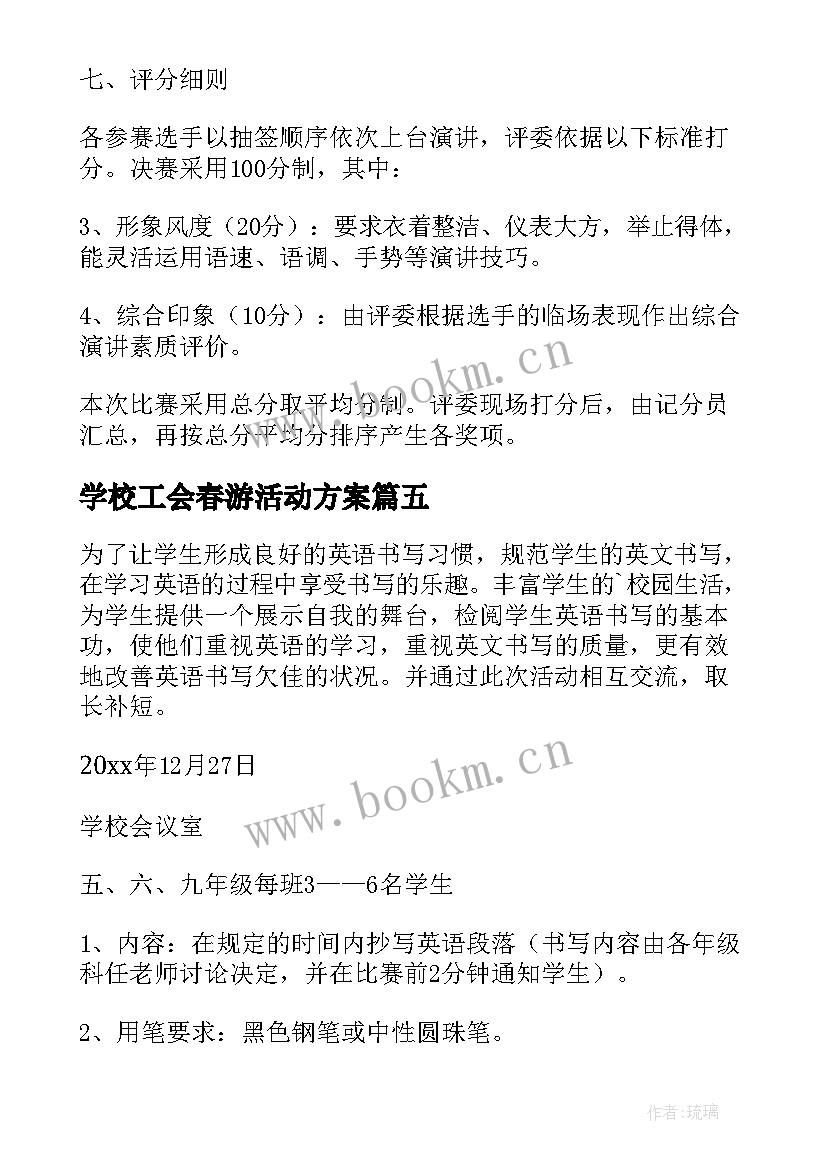 七、评分细则

各参赛选手以抽签顺序依次上台演讲，评委依据以下标准打分。决赛采用100分制，其中：

3、形象风度（20分）：要求衣着整洁、仪表大方，举止得体，能灵活运用语速、语调、手势等演讲技巧。

4、综合印象（10分）：由评委根据选手的临场表现作出综合演讲素质评价。

www.bookm.cn

本次比赛采用总分取平均分制。评委现场打分后，由记分员汇总，再按总分平均分排序产生各奖项。

学校工会春游活动方案篇五

为了让学生形成良好的英语书写习惯，规范学生的英文书写，在学习英语的过程中享受书写的乐趣。丰富学生的`校园生活，为学生提供一个展示自我的舞台，检阅学生英语书写的基本功，使他们重视英语的学习，重视英文书写的质量，更有效地改善英语书写欠佳的状况。并通过此次活动相互交流，取长补短。

20xx年12月27日

www.bookm.cn

学校会议室

五、六、九年级每班3——6名学生

1、内容：在规定的时间内抄写英语段落（书写内容由各年级科任老师讨论决定，并在比赛前2分钟通知学生）。

2、用笔要求：黑色钢笔或中性圆珠笔。

作者：琉璃